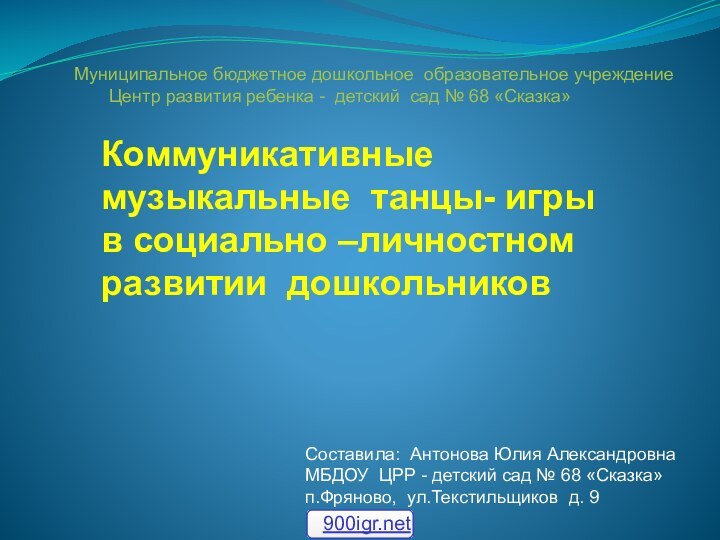 Муниципальное бюджетное дошкольное образовательное учреждение Центр развития ребенка - детский сад № 68 «Сказка»

Коммуникативные музыкальные танцы- игры в социально –личностном развитии дошкольников

Составила: Антонова Юлия Александровна
МБДОУ ЦРР - детский сад № 68 «Сказка»
п.Фряново, ул.Текстильщиков д. 9

900igr.net